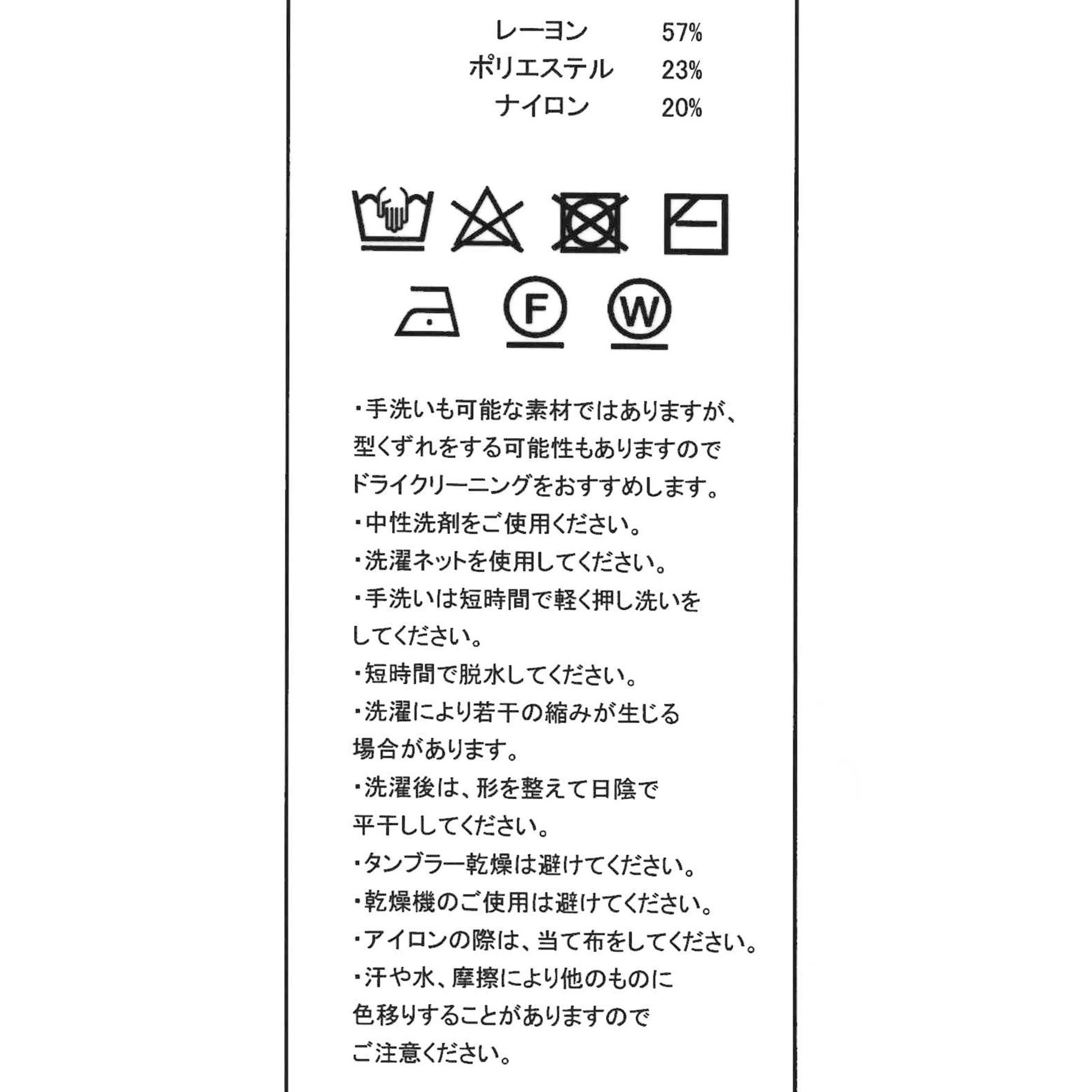 レーヨン 57%
ポリエステル 23%
ナイロン 20%

F W

・手洗いも可能な素材ではありますが、型くずれをする可能性もありますのでドライクリーニングをおすすめします。
・中性洗剤をご使用ください。
・洗濯ネットを使用してください。
・手洗いは短時間で軽く押し洗いをしてください。
・短時間で脱水してください。
・洗濯により若干の縮みが生じる場合があります。
・洗濯後は、形を整えて日陰で平干ししてください。
・タンブラー乾燥は避けてください。
・乾燥機のご使用は避けてください。
・アイロンの際は、当て布をしてください。
・汗や水、摩擦により他のものに色移りすることがありますのでご注意ください。